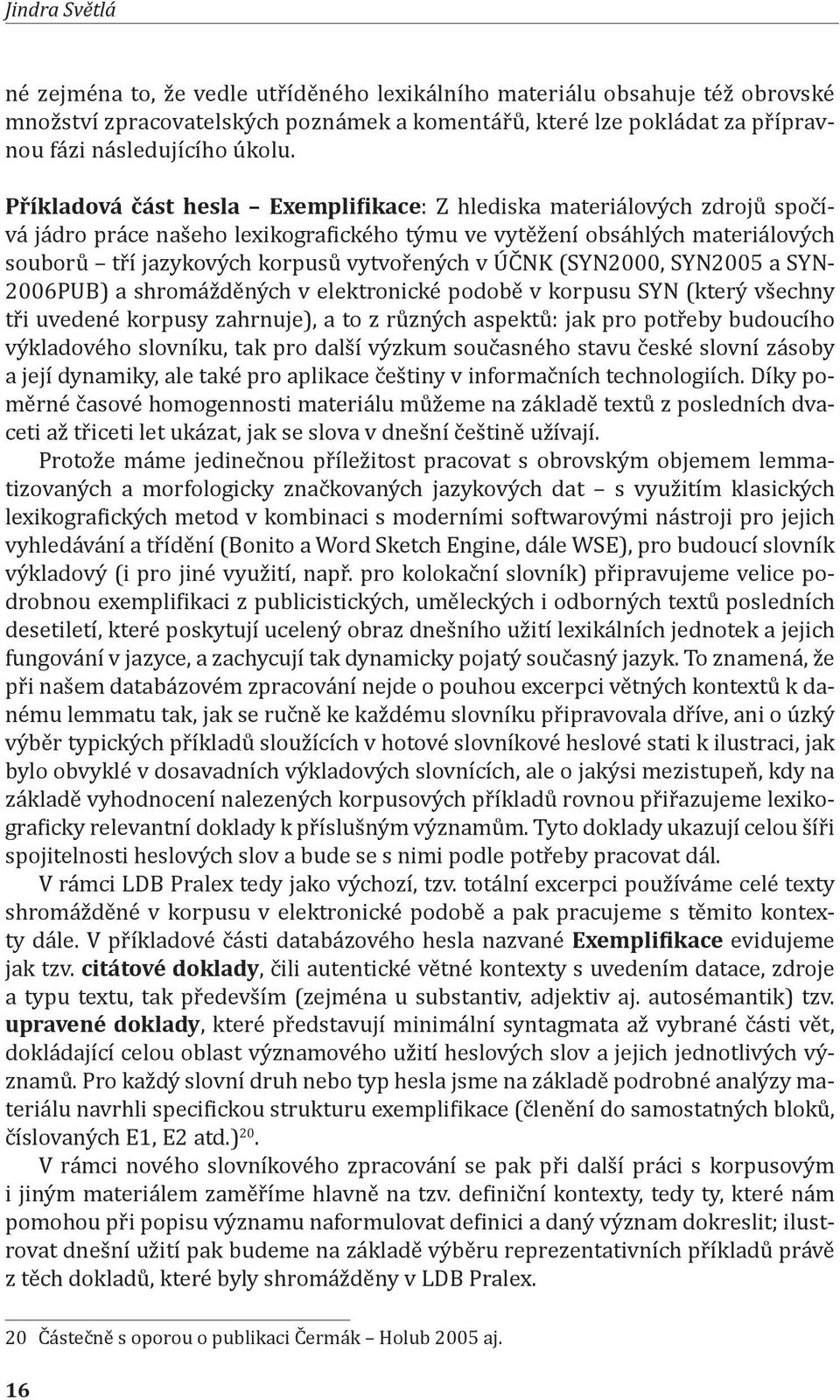 Jindra Světlá

né zejména to, že vedle utříděného lexikálního materiálu obsahuje též obrovské množství zpracovatelských poznámek a komentářů, které lze pokládat za přípravnou fázi následujícího úkolu.

Příkladová část hesla – Exemplifikace: Z hlediska materiálových zdrojů spočívá jádro práce našeho lexikografického týmu ve vytěžení obsáhlých materiálových souborů – tří jazykových korpusů vytvořených v ÚČNK (SYN2000, SYN2005 a SYN2006PUB) a shromážděných v elektronické podobě v korpusu SYN (který všechny tři uvedené korpusy zahrnuje), a to z různých aspektů: jak pro potřeby budoucího výkladového slovníku, tak pro další výzkum současného stavu české slovní zásoby a její dynamiky, ale také pro aplikace češtiny v informačních technologiích. Díky poměrné časové homogennosti materiálu můžeme na základě textů z posledních dvaceti až třiceti let ukázat, jak se slova v dnešní češtině užívají.

Protože máme jedinečnou příležitost pracovat s obrovským objemem lemmatizovaných a morfologicky značkovaných jazykových dat – s využitím klasických lexikografických metod v kombinaci s moderními softwarovými nástroji pro jejich vyhledávání a třídění (Bonito a Word Sketch Engine, dále WSE), pro budoucí slovník výkladový (i pro jiné využití, např. pro kolokační slovník) připravujeme velice podrobnou exemplifikaci z publicistických, uměleckých i odborných textů posledních desetiletí, které poskytují ucelený obraz dnešního užití lexikálních jednotek a jejich fungování v jazyce, a zachycují tak dynamicky pojatý současný jazyk. To znamená, že při našem databázovém zpracování nejde o pouhou excerpci větných kontextů k danému lemmatu tak, jak se ručně ke každému slovníku připravovala dříve, ani o úzký výběr typických příkladů sloužících v hotové slovníkové heslové stati k ilustraci, jak bylo obvyklé v dosavadních výkladových slovnících, ale o jakýsi mezistupeň, kdy na základě vyhodnocení nalezených korpusových příkladů rovnou přiřazujeme lexikograficky relevantní doklady k příslušným významům. Tyto doklady ukazují celou šíři spojitelnosti heslových slov a bude se s nimi podle potřeby pracovat dál.

V rámci LDB Pralex tedy jako výchozí, tzv. totální excerpci používáme celé texty shromážděné v korpusu v elektronické podobě a pak pracujeme s těmito kontexty dále. V příkladové části databázového hesla nazvané Exemplifikace evidujeme jak tzv. citátové doklady, čili autentické větné kontexty s uvedením datace, zdroje a typu textu, tak především (zejména u substantiv, adjektiv aj. autosémantik) tzv. upravené doklady, které představují minimální syntagmata až vybrané části vět, dokládající celou oblast významového užití heslových slov a jejich jednotlivých významů. Pro každý slovní druh nebo typ hesla jsme na základě podrobné analýzy materiálu navrhli specifickou strukturu exemplifikace (členění do samostatných bloků, číslovaných E1, E2 atd.)$^{20}$.

V rámci nového slovníkového zpracování se pak při další práci s korpusovým i jiným materiálem zaměříme hlavně na tzv. definiční kontexty, tedy ty, které nám pomohou při popisu významu naformulovat definici a daný význam dokreslit; ilustrovat dnešní užití pak budeme na základě výběru reprezentativních příkladů právě z těch dokladů, které byly shromážděny v LDB Pralex.

20 Částečně s oporou o publikaci Čermák – Holub 2005 aj.

16